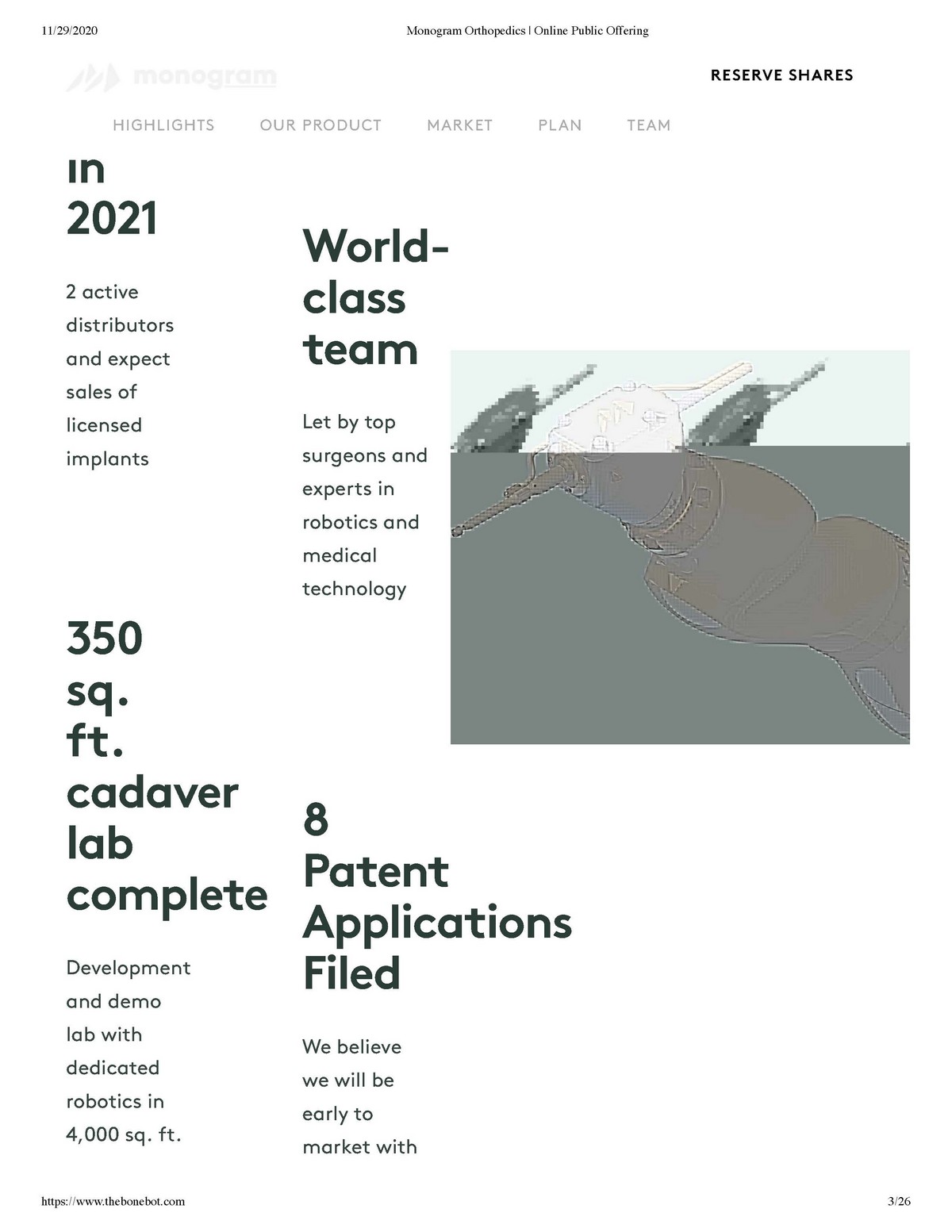 11/29/2020 Monogram Orthopedics | Online Public Offering

monogram

RESERVE SHARES

HIGHLIGHTS OUR PRODUCT MARKET PLAN TEAM

in 2021

2 active distributors and expect sales of licensed implants

350 sq. ft. cadaver lab complete

Development and demo lab with dedicated robotics in 4,000 sq. ft.

World-class team

Let by top surgeons and experts in robotics and medical technology

8 Patent Applications Filed

We believe we will be early to market with

https://www.thebonebot.com 3/26